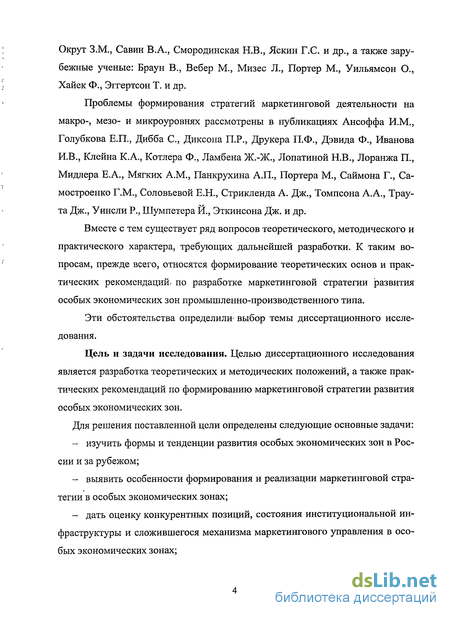 Окрут З.М., Савин В.А., Смородинская Н.В., Яскин Г.С. и др., а также зарубежные ученые: Браун В., Вебер М., Мизес Л., Портер М., Уильямсон О., Хайек Ф., Эггертсон Т. и др.

Проблемы формирования стратегий маркетинговой деятельности на макро-, мезо- и микроуровнях рассмотрены в публикациях Ансоффа И.М., Голубкова Е.П., Дибба С., Диксона П.Р., Друкера П.Ф., Дэвида Ф., Иванова И.В., Клейна К.А., Котлера Ф., Ламбена Ж.-Ж., Лопатиной Н.В., Лоранжа П., Мидлера Е.А., Мягких А.М., Панкрухина А.П., Портера М., Саймона Г., Самостроенко Г.М., Соловьевой Е.Н., Стрикленда А. Дж., Томпсона А.А., Траута Дж., Уинсли Р., Шумпетера Й., Эткинсона Дж. и др.

Вместе с тем существует ряд вопросов теоретического, методического и практического характера, требующих дальнейшей разработки. К таким вопросам, прежде всего, относятся формирование теоретических основ и практических рекомендаций по разработке маркетинговой стратегии развития особых экономических зон промышленно-производственного типа.

Эти обстоятельства определили выбор темы диссертационного исследования.

Цель и задачи исследования. Целью диссертационного исследования является разработка теоретических и методических положений, а также практических рекомендаций по формированию маркетинговой стратегии развития особых экономических зон.

Для решения поставленной цели определены следующие основные задачи:

– изучить формы и тенденции развития особых экономических зон в России и за рубежом;

– выявить особенности формирования и реализации маркетинговой стратегии в особых экономических зонах;

– дать оценку конкурентных позиций, состояния институциональной инфраструктуры и сложившегося механизма маркетингового управления в особых экономических зонах;

4

dsLib.net
библиотека диссертаций